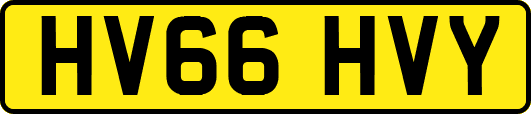 HV66 HVY